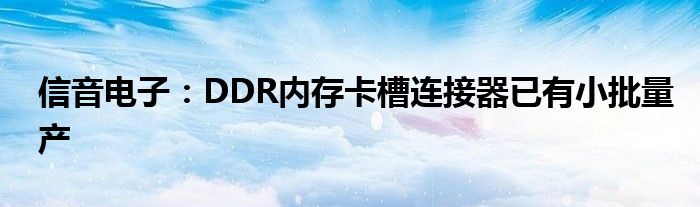 信音电子：DDR内存卡槽连接器已有小批量产